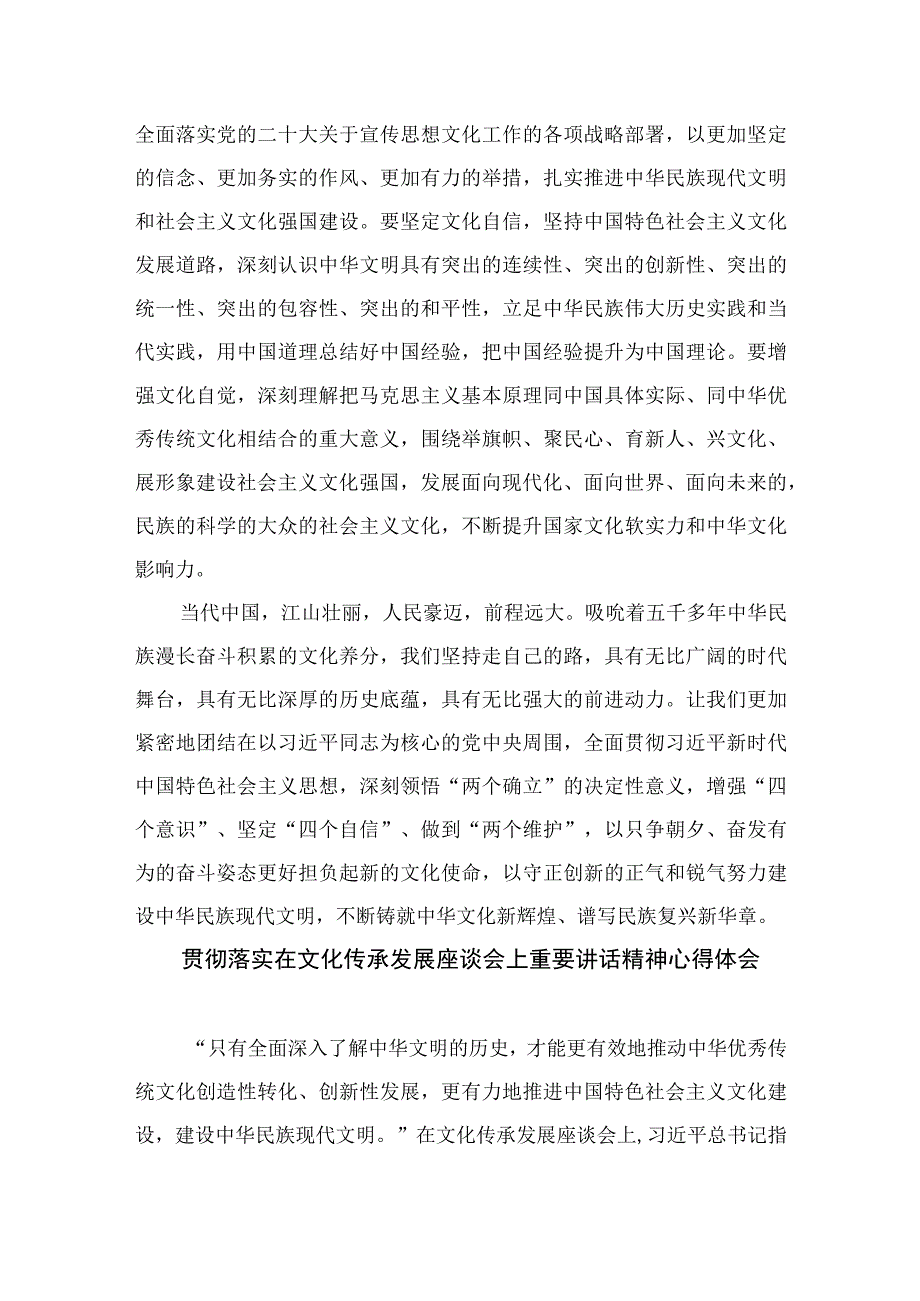 全面落实党的二十大关于宣传思想文化工作的各项战略部署，以更加坚定的信念、更加务实的作风、更加有力的举措，扎实推进中华民族现代文明和社会主义文化强国建设。要坚定文化自信，坚持中国特色社会主义文化发展道路，深刻认识中华文明具有突出的连续性、突出的创新性、突出的统一性、突出的包容性、突出的和平性，立足中华民族伟大历史实践和当代实践，用中国道理总结好中国经验，把中国经验提升为中国理论。要增强文化自觉，深刻理解把马克思主义基本原理同中国具体实际、同中华优秀传统文化相结合的重大意义，围绕举旗帜、聚民心、育新人、兴文化、展形象建设社会主义文化强国，发展面向现代化、面向世界、面向未来的，民族的科学的大众的社会主义文化，不断提升国家文化软实力和中华文化影响力。

当代中国，江山壮丽，人民豪迈，前程远大。吸吮着五千多年中华民族漫长奋斗积累的文化养分，我们坚持走自己的路，具有无比广阔的时代舞台，具有无比深厚的历史底蕴，具有无比强大的前进动力。让我们更加紧密地团结在以习近平同志为核心的党中央周围，全面贯彻习近平新时代中国特色社会主义思想，深刻领悟“两个确立”的决定性意义，增强“四个意识”、坚定“四个自信”、做到“两个维护”，以只争朝夕、奋发有为的奋斗姿态更好担负起新的文化使命，以守正创新的正气和锐气努力建设中华民族现代文明，不断铸就中华文化新辉煌、谱写民族复兴新华章。

贯彻落实在文化传承发展座谈会上重要讲话精神心得体会

“只有全面深入了解中华文明的历史，才能更有效地推动中华优秀传统文化创造性转化、创新性发展，更有力地推进中国特色社会主义文化建设，建设中华民族现代文明。”在文化传承发展座谈会上,习近平总书记指